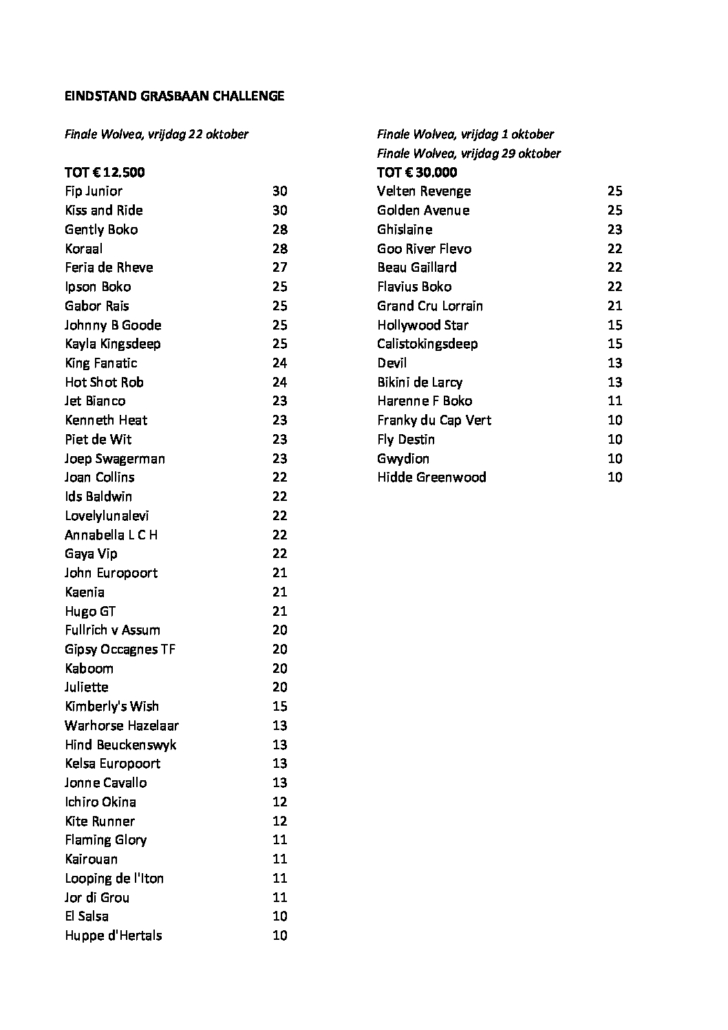 EINDSTAND GRASBAAN CHALLENGE

Finale Wolvea, vrijdag 22 oktober

| TOT € 12.500 | |
|---|---|
| Fip Junior | 30 |
| Kiss and Ride | 30 |
| Gently Boko | 28 |
| Koraal | 28 |
| Feria de Rheve | 27 |
| Ipson Boko | 25 |
| Gabor Rais | 25 |
| Johnny B Goode | 25 |
| Kayla Kingsdeep | 25 |
| King Fanatic | 24 |
| Hot Shot Rob | 24 |
| Jet Bianco | 23 |
| Kenneth Heat | 23 |
| Piet de Wit | 23 |
| Joep Swagerman | 23 |
| Joan Collins | 22 |
| Ids Baldwin | 22 |
| Lovelylunalevi | 22 |
| Annabella L C H | 22 |
| Gaya Vip | 22 |
| John Europoort | 21 |
| Kaenia | 21 |
| Hugo GT | 21 |
| Fullrich v Assum | 20 |
| Gipsy Occagnes TF | 20 |
| Kaboom | 20 |
| Juliette | 20 |
| Kimberly's Wish | 15 |
| Warhorse Hazelaar | 13 |
| Hind Beuckenswyk | 13 |
| Kelsa Europoort | 13 |
| Jonne Cavallo | 13 |
| Ichiro Okina | 12 |
| Kite Runner | 12 |
| Flaming Glory | 11 |
| Kairouan | 11 |
| Looping de l'Iton | 11 |
| Jor di Grou | 11 |
| El Salsa | 10 |
| Huppe d'Hertals | 10 |

Finale Wolvea, vrijdag 1 oktober
Finale Wolvea, vrijdag 29 oktober

| TOT € 30.000 | |
|---|---|
| Velten Revenge | 25 |
| Golden Avenue | 25 |
| Ghislaine | 23 |
| Goo River Flevo | 22 |
| Beau Gaillard | 22 |
| Flavius Boko | 22 |
| Grand Cru Lorrain | 21 |
| Hollywood Star | 15 |
| Calistokingsdeep | 15 |
| Devil | 13 |
| Bikini de Larcy | 13 |
| Harenne F Boko | 11 |
| Franky du Cap Vert | 10 |
| Fly Destin | 10 |
| Gwydion | 10 |
| Hidde Greenwood | 10 |